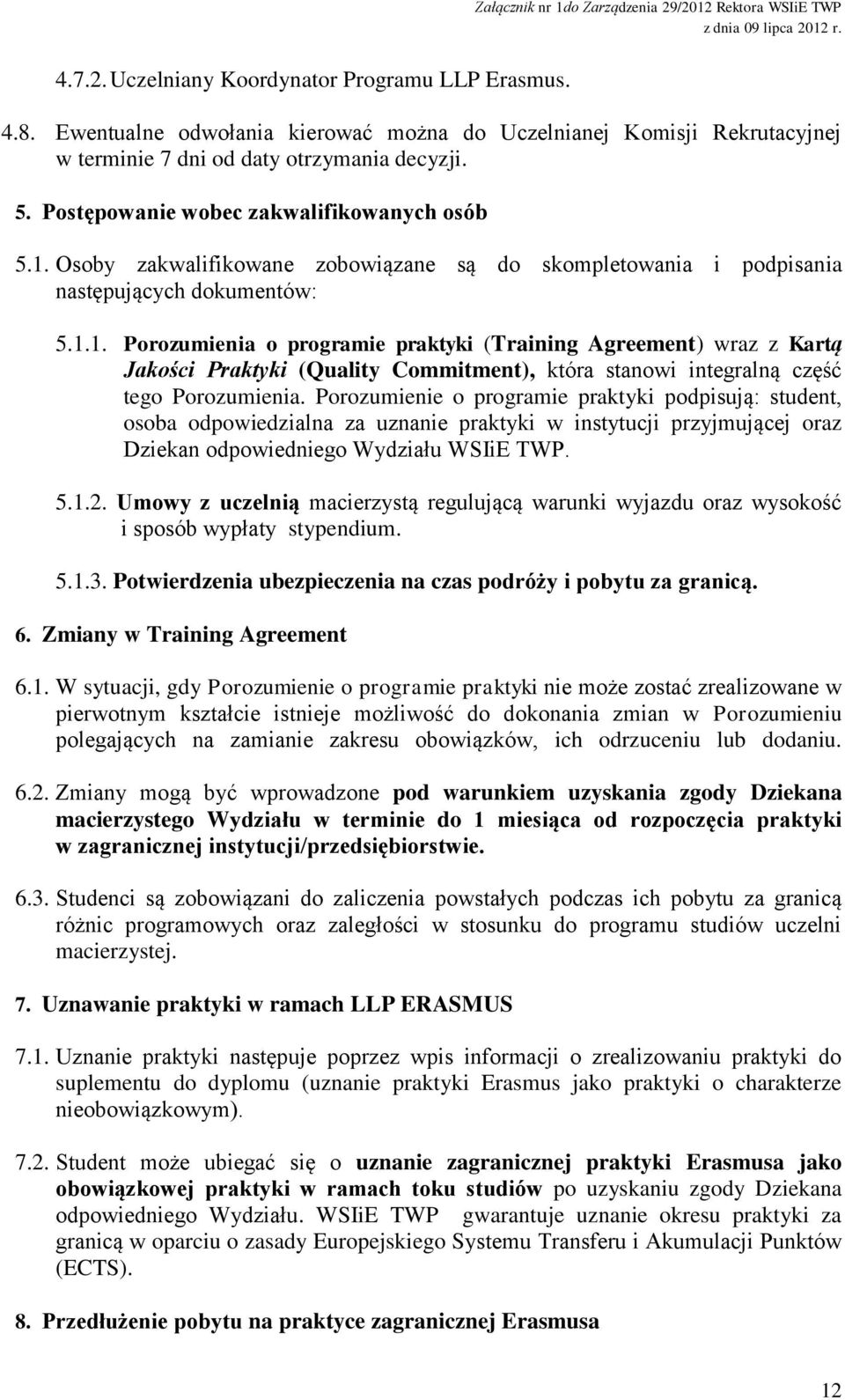 Załącznik nr 1do Zarządzenia 29/2012 Rektora WSIiE TWP z dnia 09 lipca 2012 r.

4.7.2. Uczelniany Koordynator Programu LLP Erasmus.

4.8. Ewentualne odwołania kierować można do Uczelnianej Komisji Rekrutacyjnej w terminie 7 dni od daty otrzymania decyzji.

5. Postępowanie wobec zakwalifikowanych osób

5.1. Osoby zakwalifikowane zobowiązane są do skompletowania i podpisania następujących dokumentów:

5.1.1. Porozumienia o programie praktyki (Training Agreement) wraz z Kartą Jakości Praktyki (Quality Commitment), która stanowi integralną część tego Porozumienia. Porozumienie o programie praktyki podpisują: student, osoba odpowiedzialna za uznanie praktyki w instytucji przyjmującej oraz Dziekan odpowiedniego Wydziału WSIiE TWP.

5.1.2. Umowy z uczelnią macierzystą regulującą warunki wyjazdu oraz wysokość i sposób wypłaty stypendium.

5.1.3. Potwierdzenia ubezpieczenia na czas podróży i pobytu za granicą.

6. Zmiany w Training Agreement

6.1. W sytuacji, gdy Porozumienie o programie praktyki nie może zostać zrealizowane w pierwotnym kształcie istnieje możliwość do dokonania zmian w Porozumieniu polegających na zamianie zakresu obowiązków, ich odrzuceniu lub dodaniu.

6.2. Zmiany mogą być wprowadzone pod warunkiem uzyskania zgody Dziekana macierzystego Wydziału w terminie do 1 miesiąca od rozpoczęcia praktyki w zagranicznej instytucji/przedsiębiorstwie.

6.3. Studenci są zobowiązani do zaliczenia powstałych podczas ich pobytu za granicą różnic programowych oraz zaległości w stosunku do programu studiów uczelni macierzystej.

7. Uznawanie praktyki w ramach LLP ERASMUS

7.1. Uznanie praktyki następuje poprzez wpis informacji o zrealizowaniu praktyki do suplementu do dyplomu (uznanie praktyki Erasmus jako praktyki o charakterze nieobowiązkowym).

7.2. Student może ubiegać się o uznanie zagranicznej praktyki Erasmusa jako obowiązkowej praktyki w ramach toku studiów po uzyskaniu zgody Dziekana odpowiedniego Wydziału. WSIiE TWP gwarantuje uznanie okresu praktyki za granicą w oparciu o zasady Europejskiego Systemu Transferu i Akumulacji Punktów (ECTS).

8. Przedłużenie pobytu na praktyce zagranicznej Erasmusa

12